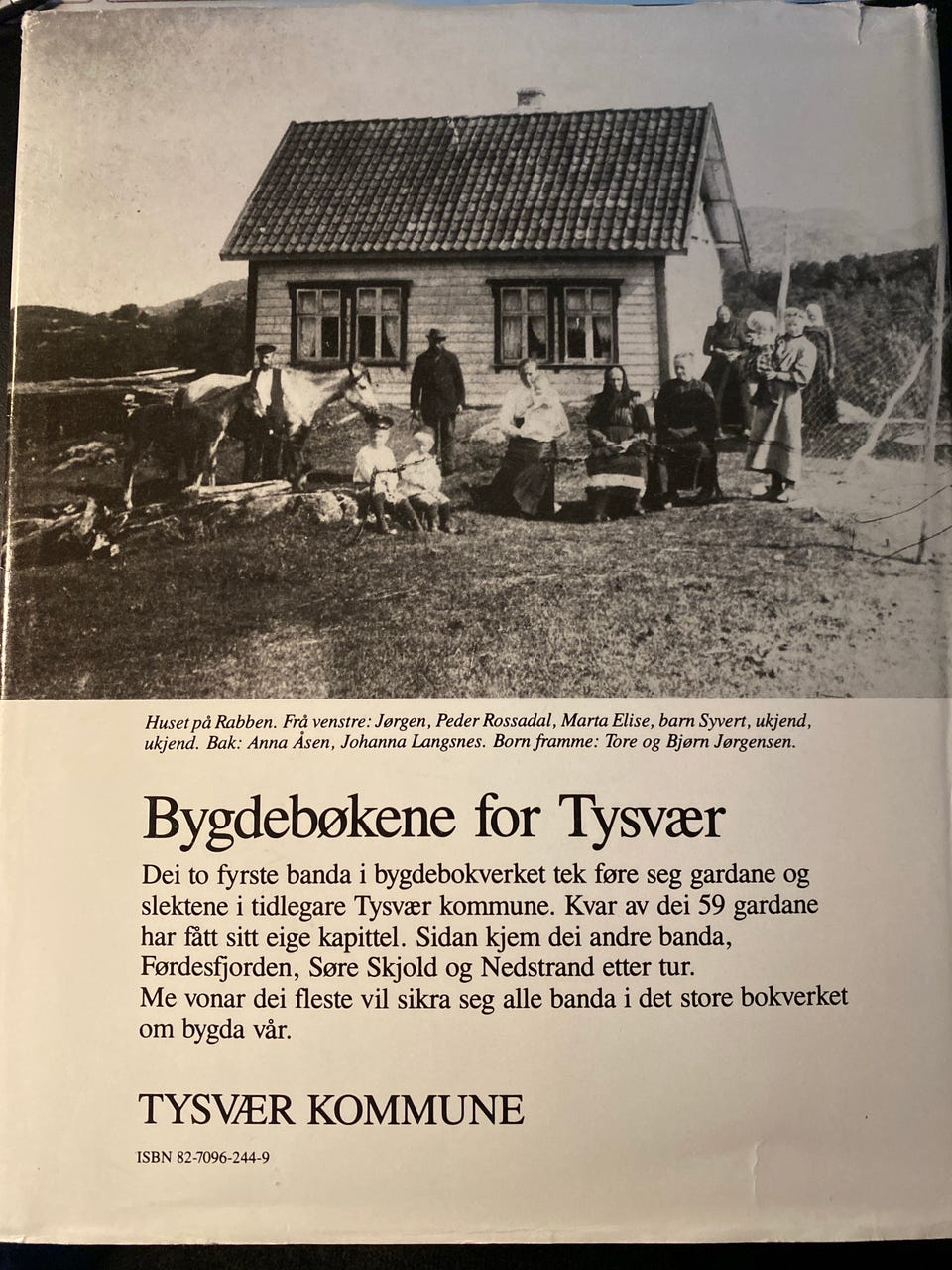 Huset på Rabben. Frå venstre: Jørgen, Peder Rossadal, Marta Elise, barn Syvert, ukjend, ukjend. Bak: Anna Åsen, Johanna Langsnes. Born framme: Tore og Bjørn Jørgensen.

Bygdebøkene for Tysvær

Dei to fyrste banda i bygdebokverket tek føre seg gardane og slektene i tidlegare Tysvær kommune. Kvar av dei 59 gardane har fått sitt eige kapittel. Sidan kjem dei andre banda, Førdesfjorden, Søre Skjold og Nedstrand etter tur.
Me vonar dei fleste vil sikra seg alle banda i det store bokverket om bygda vår.

TYSVÆR KOMMUNE

ISBN 82-7096-244-9